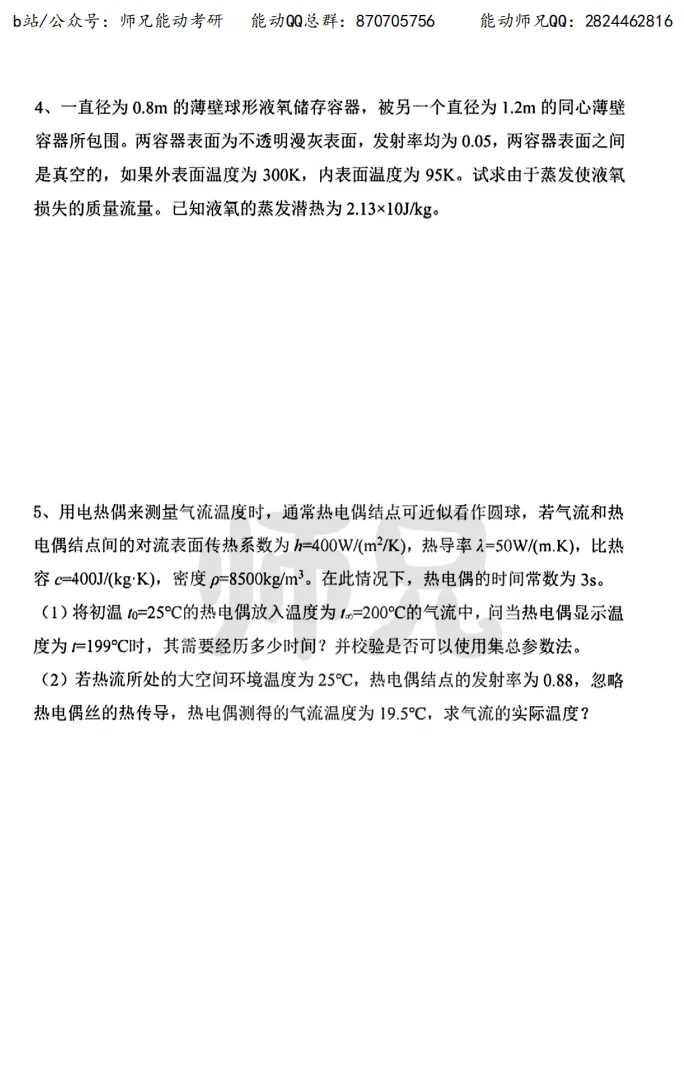 b站/公众号：师兄能动考研　　能动QQ总群：870705756　　能动师兄QQ：2824462816

4、一直径为 0.8m 的薄壁球形液氧储存容器，被另一个直径为 1.2m 的同心薄壁容器所包围。两容器表面为不透明漫灰表面，发射率均为 0.05，两容器表面之间是真空的，如果外表面温度为 300K，内表面温度为 95K。试求由于蒸发使液氧损失的质量流量。已知液氧的蒸发潜热为 2.13×10J/kg。

5、用电热偶来测量气流温度时，通常热电偶结点可近似看作圆球，若气流和热电偶结点间的对流表面传热系数为 $h$=400W/(m$^2$/K)，热导率 $\lambda$=50W/(m.K)，比热容 $c$=400J/(kg·K)，密度 $\rho$=8500kg/m$^3$。在此情况下，热电偶的时间常数为 3s。
（1）将初温 $t_0$=25°C的热电偶放入温度为 $t_\infty$=200°C的气流中，问当热电偶显示温度为 $t$=199°C时，其需要经历多少时间？并校验是否可以使用集总参数法。
（2）若热流所处的大空间环境温度为 25°C，热电偶结点的发射率为 0.88，忽略热电偶丝的热传导，热电偶测得的气流温度为 19.5°C，求气流的实际温度？